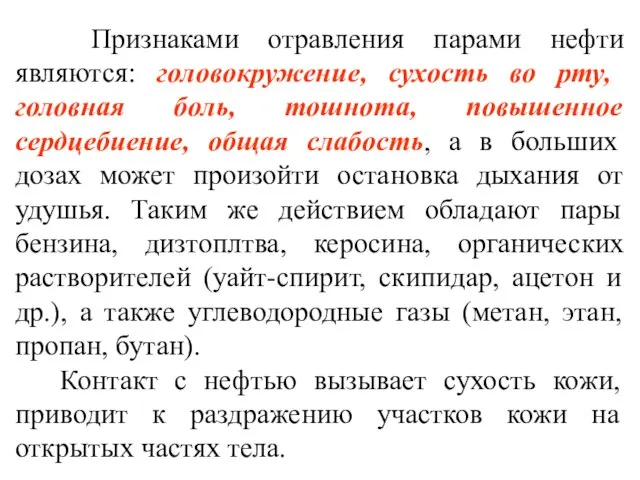 Признаками отравления парами нефти являются: головокружение, сухость во рту, головная боль, тошнота, повышенное сердцебиение, общая слабость, а в больших дозах может произойти остановка дыхания от удушья. Таким же действием обладают пары бензина, дизтоплтва, керосина, органических растворителей (уайт-спирит, скипидар, ацетон и др.), а также углеводородные газы (метан, этан, пропан, бутан).

Контакт с нефтью вызывает сухость кожи, приводит к раздражению участков кожи на открытых частях тела.